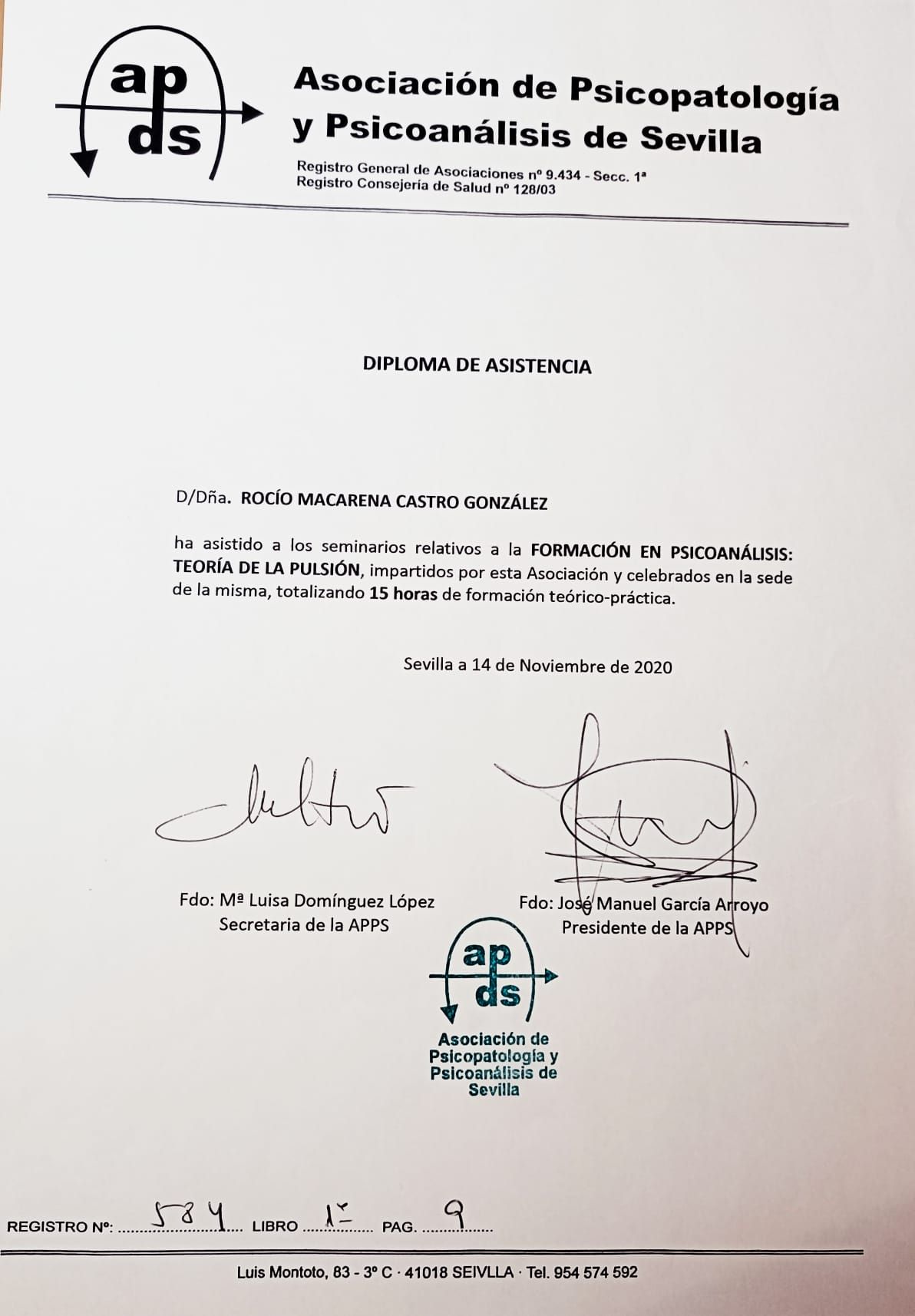 ap
ds

Asociación de Psicopatología y Psicoanálisis de Sevilla

Registro General de Asociaciones nº 9.434 - Secc. 1ª
Registro Consejería de Salud nº 128/03

DIPLOMA DE ASISTENCIA

D/Dña. ROCÍO MACARENA CASTRO GONZÁLEZ

ha asistido a los seminarios relativos a la FORMACIÓN EN PSICOANÁLISIS: TEORÍA DE LA PULSIÓN, impartidos por esta Asociación y celebrados en la sede de la misma, totalizando 15 horas de formación teórico-práctica.

Sevilla a 14 de Noviembre de 2020

Fdo: Mª Luisa Domínguez López
Secretaria de la APPS

Fdo: José Manuel García Arroyo
Presidente de la APPS

ap
ds
Asociación de Psicopatología y Psicoanálisis de Sevilla

REGISTRO Nº: 584 LIBRO 1º PAG. 9

Luis Montoto, 83 - 3º C · 41018 SEIVLLA · Tel. 954 574 592